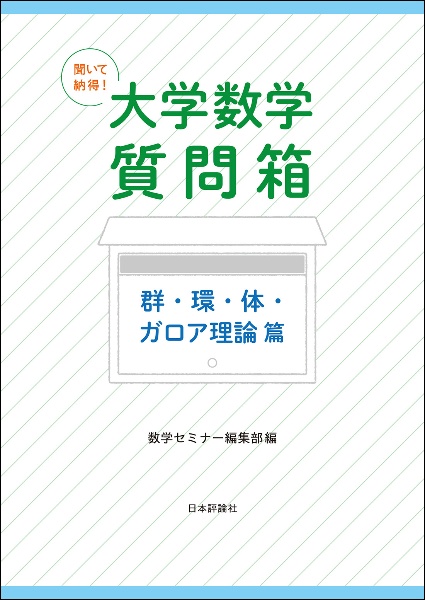 聞いて納得!

大学数学
質問箱

群・環・体・
ガロア理論 篇

数学セミナー編集部編

日本評論社